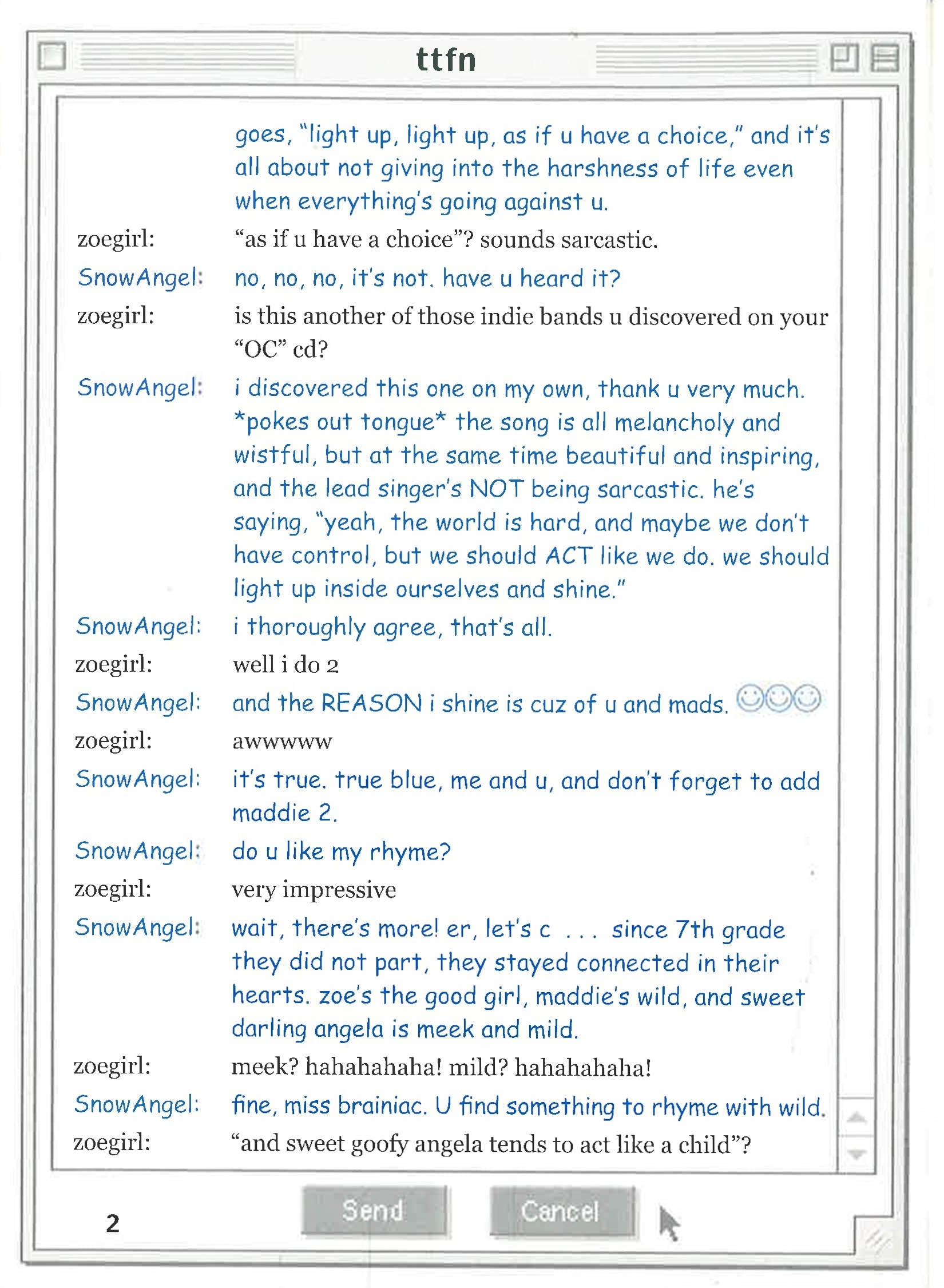 ttfn

goes, "light up, light up, as if u have a choice," and it's all about not giving into the harshness of life even when everything's going against u.

zoegirl: "as if u have a choice"? sounds sarcastic.

SnowAngel: no, no, no, it's not. have u heard it?

zoegirl: is this another of those indie bands u discovered on your "OC" cd?

SnowAngel: i discovered this one on my own, thank u very much. *pokes out tongue* the song is all melancholy and wistful, but at the same time beautiful and inspiring, and the lead singer's NOT being sarcastic. he's saying, "yeah, the world is hard, and maybe we don't have control, but we should ACT like we do. we should light up inside ourselves and shine."

SnowAngel: i thoroughly agree, that's all.

zoegirl: well i do 2

SnowAngel: and the REASON i shine is cuz of u and mads.

zoegirl: awwwww

SnowAngel: it's true. true blue, me and u, and don't forget to add maddie 2.

SnowAngel: do u like my rhyme?

zoegirl: very impressive

SnowAngel: wait, there's more! er, let's c . . . since 7th grade they did not part, they stayed connected in their hearts. zoe's the good girl, maddie's wild, and sweet darling angela is meek and mild.

zoegirl: meek? hahahahaha! mild? hahahahaha!

SnowAngel: fine, miss brainiac. U find something to rhyme with wild.

zoegirl: "and sweet goofy angela tends to act like a child"?

2

Send

Cancel